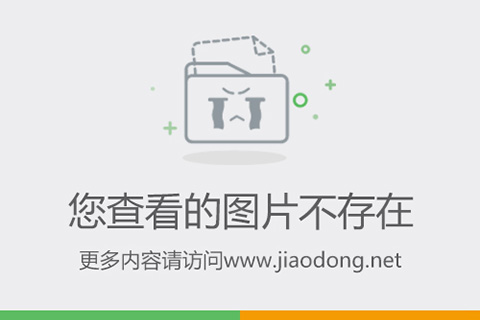 您查看的图片不存在

更多内容请访问www.jiaodong.net